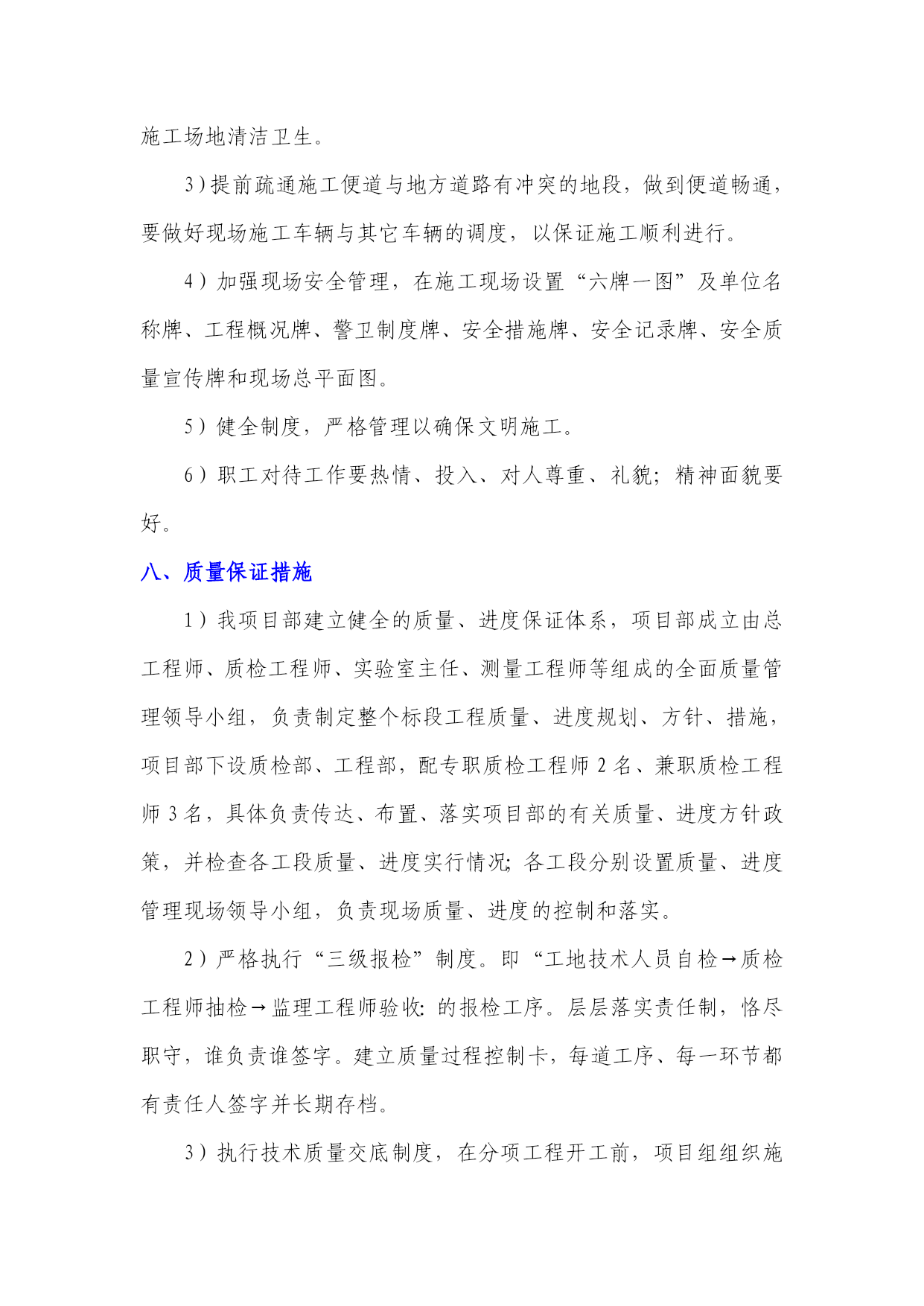 施工场地清洁卫生。

3）提前疏通施工便道与地方道路有冲突的地段，做到便道畅通，要做好现场施工车辆与其它车辆的调度，以保证施工顺利进行。

4）加强现场安全管理，在施工现场设置“六牌一图”及单位名称牌、工程概况牌、警卫制度牌、安全措施牌、安全记录牌、安全质量宣传牌和现场总平面图。

5）健全制度，严格管理以确保文明施工。

6）职工对待工作要热情、投入、对人尊重、礼貌；精神面貌要好。

八、质量保证措施

1）我项目部建立健全的质量、进度保证体系，项目部成立由总工程师、质检工程师、实验室主任、测量工程师等组成的全面质量管理领导小组，负责制定整个标段工程质量、进度规划、方针、措施，项目部下设质检部、工程部，配专职质检工程师 2 名、兼职质检工程师 3 名，具体负责传达、布置、落实项目部的有关质量、进度方针政策，并检查各工段质量、进度实行情况；各工段分别设置质量、进度管理现场领导小组，负责现场质量、进度的控制和落实。

2）严格执行“三级报检”制度。即“工地技术人员自检→质检工程师抽检→监理工程师验收：的报检工序。层层落实责任制，恪尽职守，谁负责谁签字。建立质量过程控制卡，每道工序、每一环节都有责任人签字并长期存档。

3）执行技术质量交底制度，在分项工程开工前，项目组组织施